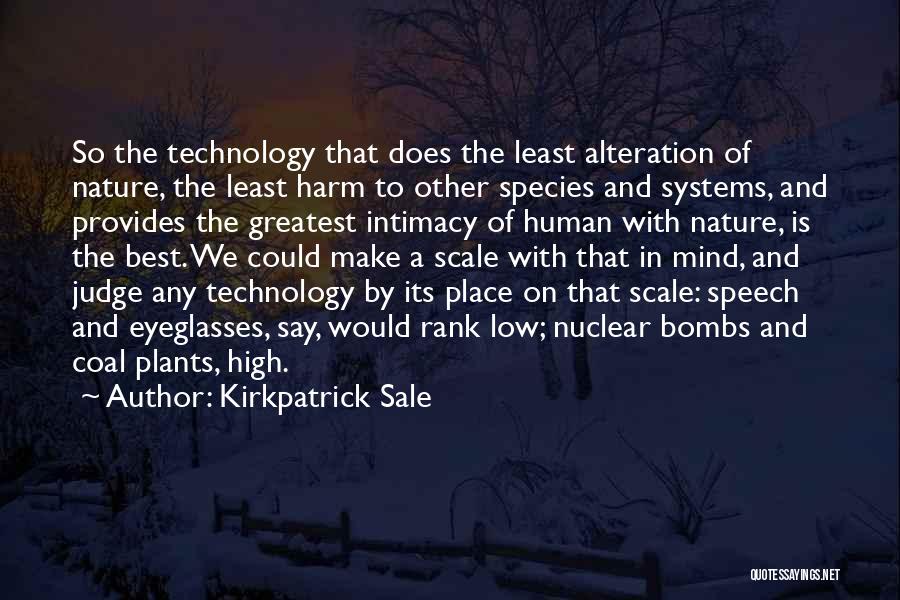 So the technology that does the least alteration of nature, the least harm to other species and systems, and provides the greatest intimacy of human with nature, is the best. We could make a scale with that in mind, and judge any technology by its place on that scale: speech and eyeglasses, say, would rank low; nuclear bombs and coal plants, high.

~ Author: Kirkpatrick Sale

QUOTESSAYINGS.NET